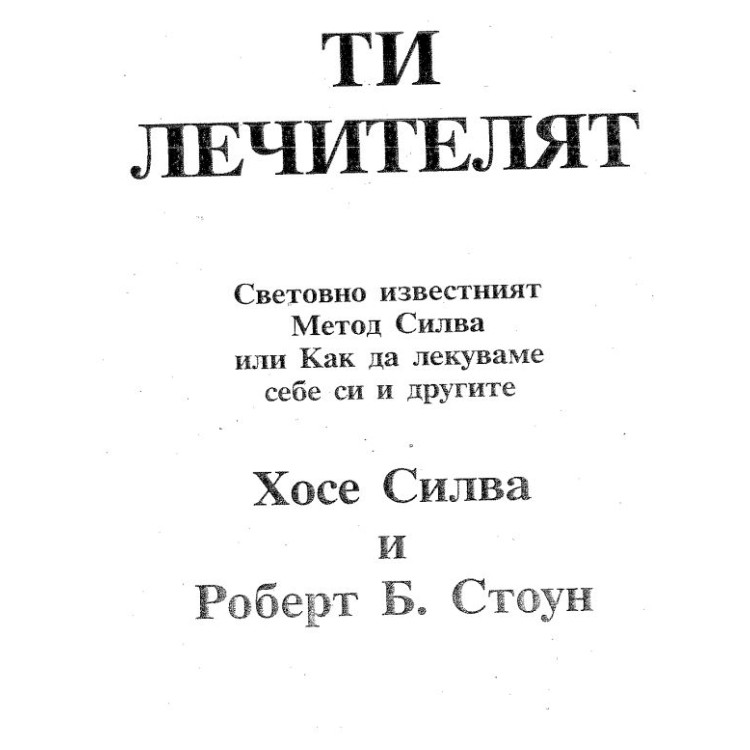 ТИ
ЛЕЧИТЕЛЯТ

Световно известният
Метод Силва
или Как да лекуваме
себе си и другите

Хосе Силва
и
Роберт Б. Стоун